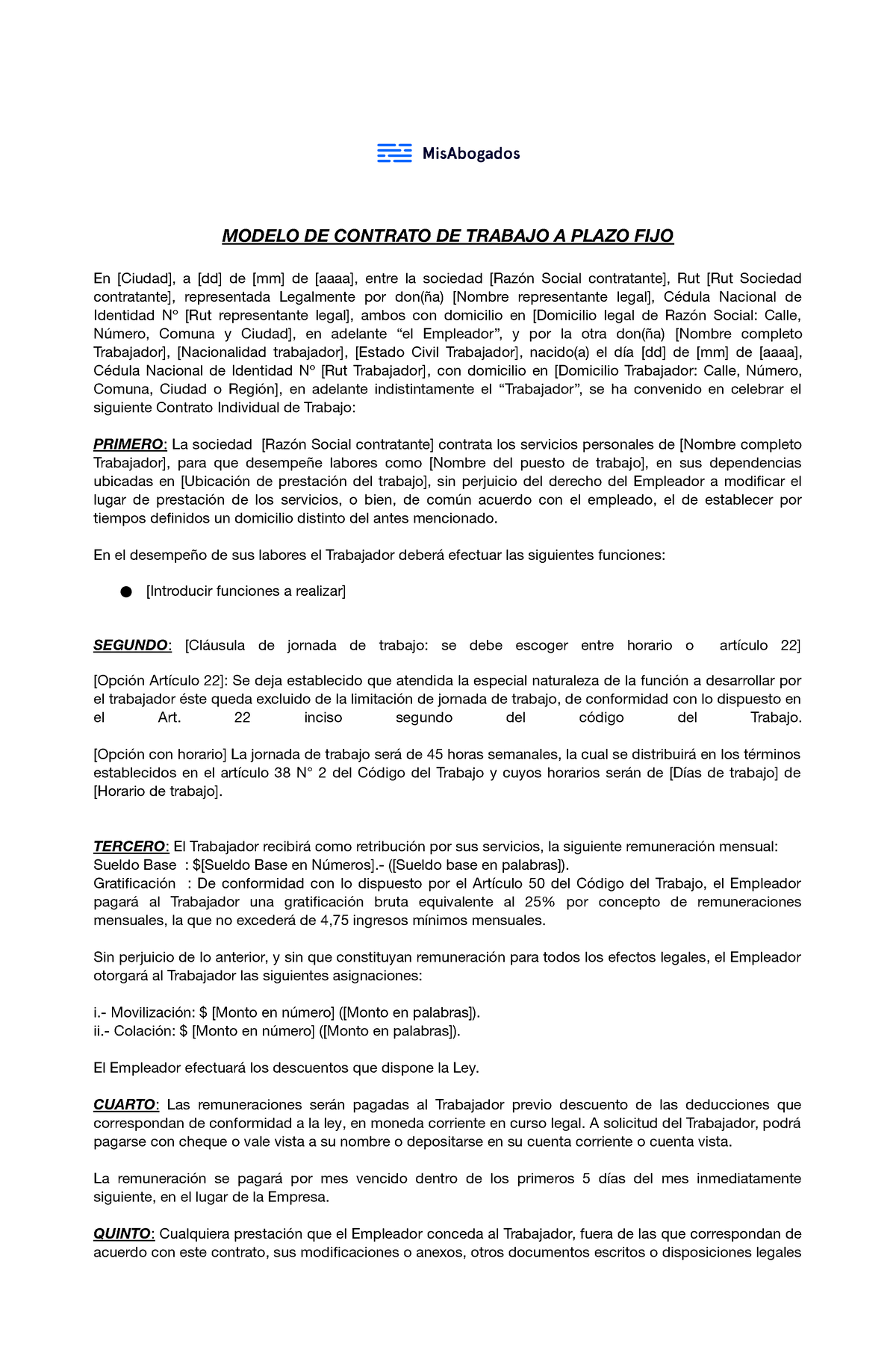 MisAbogados

MODELO DE CONTRATO DE TRABAJO A PLAZO FIJO

En [Ciudad], a [dd] de [mm] de [aaaa], entre la sociedad [Razón Social contratante], Rut [Rut Sociedad contratante], representada Legalmente por don(ña) [Nombre representante legal], Cédula Nacional de Identidad N° [Rut representante legal], ambos con domicilio en [Domicilio legal de Razón Social: Calle, Número, Comuna y Ciudad], en adelante “el Empleador”, y por la otra don(ña) [Nombre completo Trabajador], [Nacionalidad trabajador], [Estado Civil Trabajador], nacido(a) el día [dd] de [mm] de [aaaa], Cédula Nacional de Identidad N° [Rut Trabajador], con domicilio en [Domicilio Trabajador: Calle, Número, Comuna, Ciudad o Región], en adelante indistintamente el “Trabajador”, se ha convenido en celebrar el siguiente Contrato Individual de Trabajo:

PRIMERO: La sociedad [Razón Social contratante] contrata los servicios personales de [Nombre completo Trabajador], para que desempeñe labores como [Nombre del puesto de trabajo], en sus dependencias ubicadas en [Ubicación de prestación del trabajo], sin perjuicio del derecho del Empleador a modificar el lugar de prestación de los servicios, o bien, de común acuerdo con el empleado, el de establecer por tiempos definidos un domicilio distinto del antes mencionado.

En el desempeño de sus labores el Trabajador deberá efectuar las siguientes funciones:

● [Introducir funciones a realizar]

SEGUNDO: [Cláusula de jornada de trabajo: se debe escoger entre horario o artículo 22]

[Opción Artículo 22]: Se deja establecido que atendida la especial naturaleza de la función a desarrollar por el trabajador éste queda excluido de la limitación de jornada de trabajo, de conformidad con lo dispuesto en el Art. 22 inciso segundo del código del Trabajo.

[Opción con horario] La jornada de trabajo será de 45 horas semanales, la cual se distribuirá en los términos establecidos en el artículo 38 N° 2 del Código del Trabajo y cuyos horarios serán de [Días de trabajo] de [Horario de trabajo].

TERCERO: El Trabajador recibirá como retribución por sus servicios, la siguiente remuneración mensual:
Sueldo Base : $[Sueldo Base en Números].- ([Sueldo base en palabras]).
Gratificación : De conformidad con lo dispuesto por el Artículo 50 del Código del Trabajo, el Empleador pagará al Trabajador una gratificación bruta equivalente al 25% por concepto de remuneraciones mensuales, la que no excederá de 4,75 ingresos mínimos mensuales.

Sin perjuicio de lo anterior, y sin que constituyan remuneración para todos los efectos legales, el Empleador otorgará al Trabajador las siguientes asignaciones:

i.- Movilización: $ [Monto en número] ([Monto en palabras]).
ii.- Colación: $ [Monto en número] ([Monto en palabras]).

El Empleador efectuará los descuentos que dispone la Ley.

CUARTO: Las remuneraciones serán pagadas al Trabajador previo descuento de las deducciones que correspondan de conformidad a la ley, en moneda corriente en curso legal. A solicitud del Trabajador, podrá pagarse con cheque o vale vista a su nombre o depositarse en su cuenta corriente o cuenta vista.

La remuneración se pagará por mes vencido dentro de los primeros 5 días del mes inmediatamente siguiente, en el lugar de la Empresa.

QUINTO: Cualquiera prestación que el Empleador conceda al Trabajador, fuera de las que correspondan de acuerdo con este contrato, sus modificaciones o anexos, otros documentos escritos o disposiciones legales